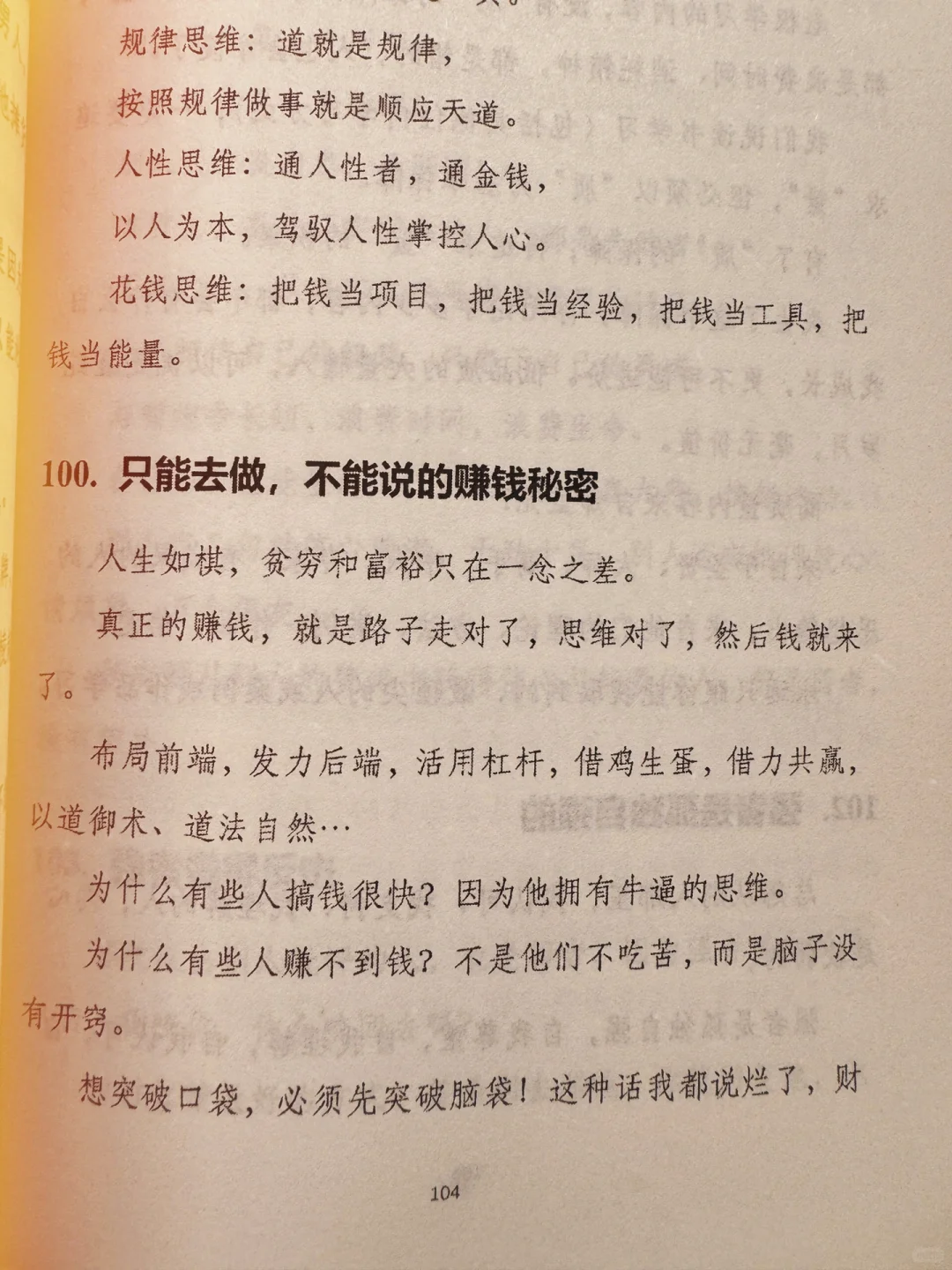 规律思维：道就是规律，

按照规律做事就是顺应天道。

人性思维：通人性者，通金钱，

以人为本，驾驭人性掌控人心。

花钱思维：把钱当项目，把钱当经验，把钱当工具，把钱当能量。

100. 只能去做，不能说的赚钱秘密

人生如棋，贫穷和富裕只在一念之差。

真正的赚钱，就是路子走对了，思维对了，然后钱就来了。

布局前端，发力后端，活用杠杆，借鸡生蛋，借力共赢，以道御术、道法自然…

为什么有些人搞钱很快？因为他拥有牛逼的思维。

为什么有些人赚不到钱？不是他们不吃苦，而是脑子没有开窍。

想突破口袋，必须先突破脑袋！这种话我都说烂了，财

104